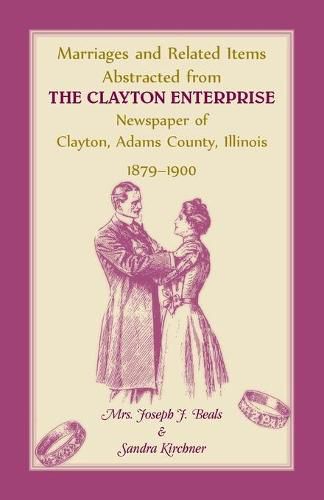 Marriages and Related Items
Abstracted from
THE CLAYTON ENTERPRISE
Newspaper of
Clayton, Adams County, Illinois

1879–1900

Mrs. Joseph J. Beals
&
Sandra Kirchner